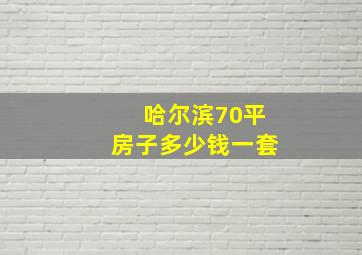 哈尔滨70平
房子多少钱一套